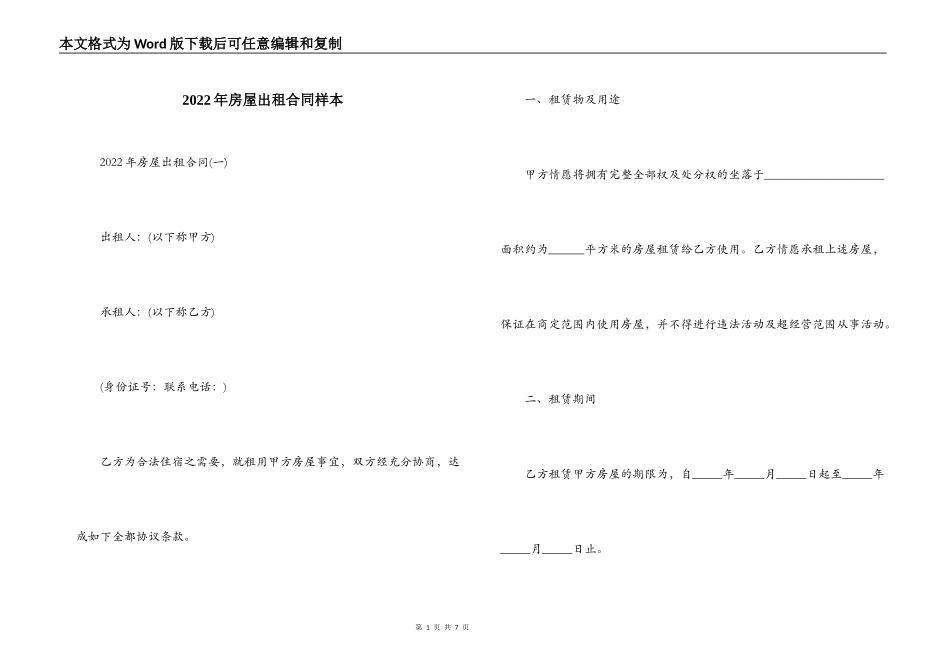 本文格式为Word版下载后可任意编辑和复制

2022年房屋出租合同样本

2022年房屋出租合同(一)

出租人：(以下称甲方)

承租人：(以下称乙方)

(身份证号：联系电话：)

乙方为合法住宿之需要，就租用甲方房屋事宜，双方经充分协商，达成如下全部协议条款。

一、租赁物及用途

甲方情愿将拥有完整全部权及处分权的坐落于____________________面积约为______平方米的房屋租赁给乙方使用。乙方情愿承租上述房屋，保证在商定范围内使用房屋，并不得进行违法活动及超经营范围从事活动。

二、租赁期间

乙方租赁甲方房屋的期限为，自_____年_____月_____日起至_____年_____月_____日止。

第 1 页 共 7 页